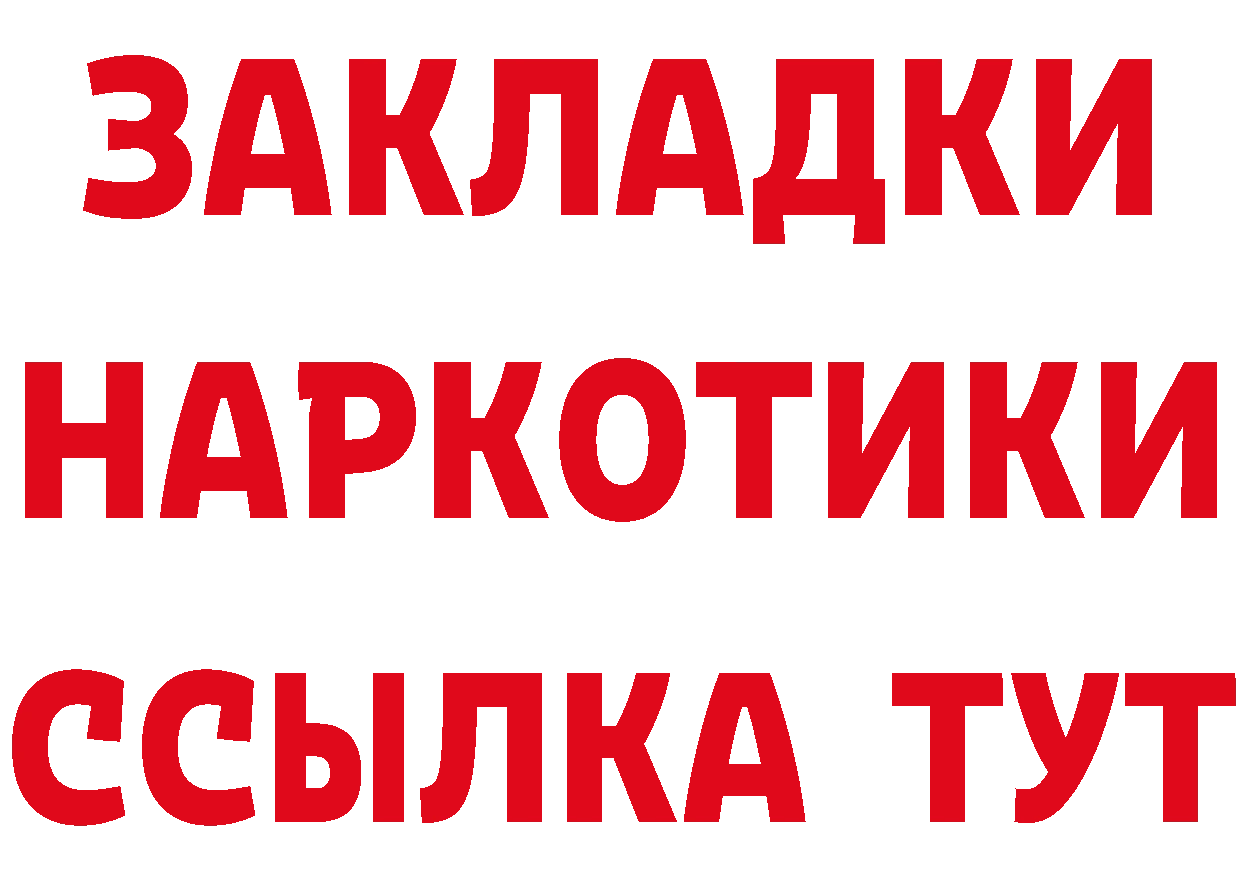 ЗАКЛАДКИ НАРКОТИКИ ССЫЛКА ТУТ